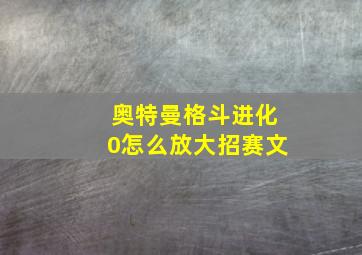 奥特曼格斗进化0怎么放大招赛文